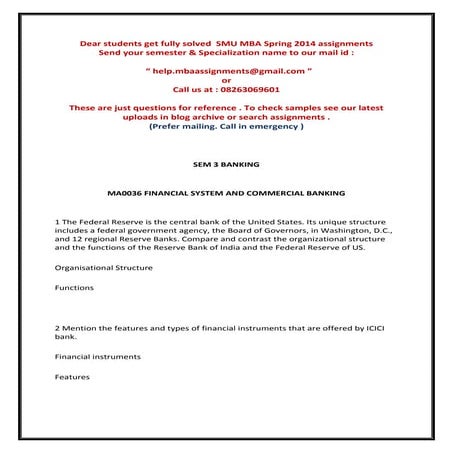 Dear students get fully solved SMU MBA Spring 2014 assignments
Send your semester & Specialization name to our mail id :

" help.mbaassignments@gmail.com "
or
Call us at : 08263069601

These are just questions for reference . To check samples see our latest uploads in blog archive or search assignments .
(Prefer mailing. Call in emergency )

SEM 3 BANKING

MA0036 FINANCIAL SYSTEM AND COMMERCIAL BANKING

1 The Federal Reserve is the central bank of the United States. Its unique structure includes a federal government agency, the Board of Governors, in Washington, D.C., and 12 regional Reserve Banks. Compare and contrast the organizational structure and the functions of the Reserve Bank of India and the Federal Reserve of US.

Organisational Structure

Functions

2 Mention the features and types of financial instruments that are offered by ICICI bank.

Financial instruments

Features